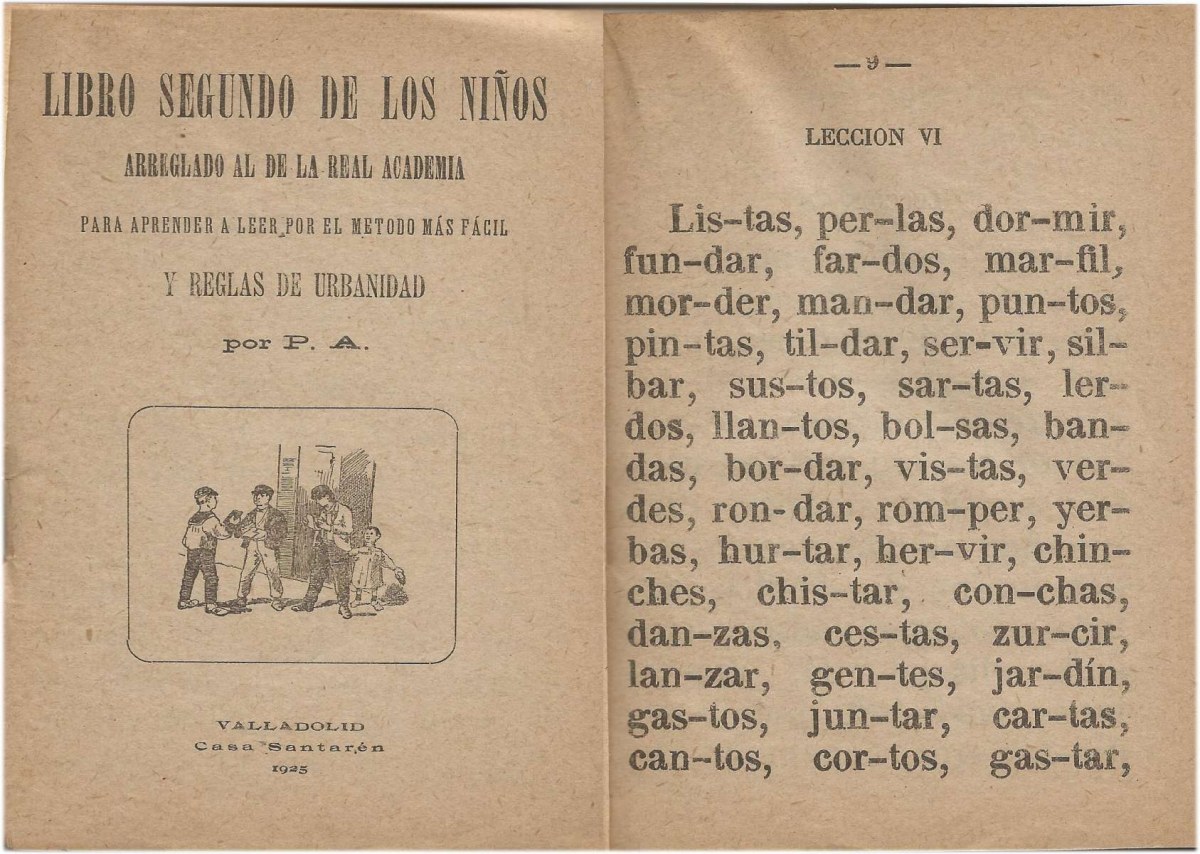 LIBRO SEGUNDO DE LOS NIÑOS

ARREGLADO AL DE LA REAL ACADEMIA

PARA APRENDER A LEER POR EL METODO MÁS FÁCIL

Y REGLAS DE URBANIDAD

por P. A.

VALLADOLID
Casa Santarén
1925

— 9 —

LECCION VI

Lis-tas, per-las, dor-mir, fun-dar, far-dos, mar-fil, mor-der, man-dar, pun-tos, pin-tas, til-dar, ser-vir, sil-bar, sus-tos, sar-tas, ler-dos, llan-tos, bol-sas, ban-das, bor-dar, vis-tas, ver-des, ron-dar, rom-per, yer-bas, hur-tar, her-vir, chin-ches, chis-tar, con-chas, dan-zas, ces-tas, zur-cir, lan-zar, gen-tes, jar-dín, gas-tos, jun-tar, car-tas, can-tos, cor-tos, gas-tar,